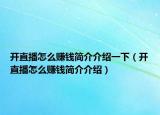 开直播怎么赚钱简介介绍一下（开直播怎么赚钱简介介绍）